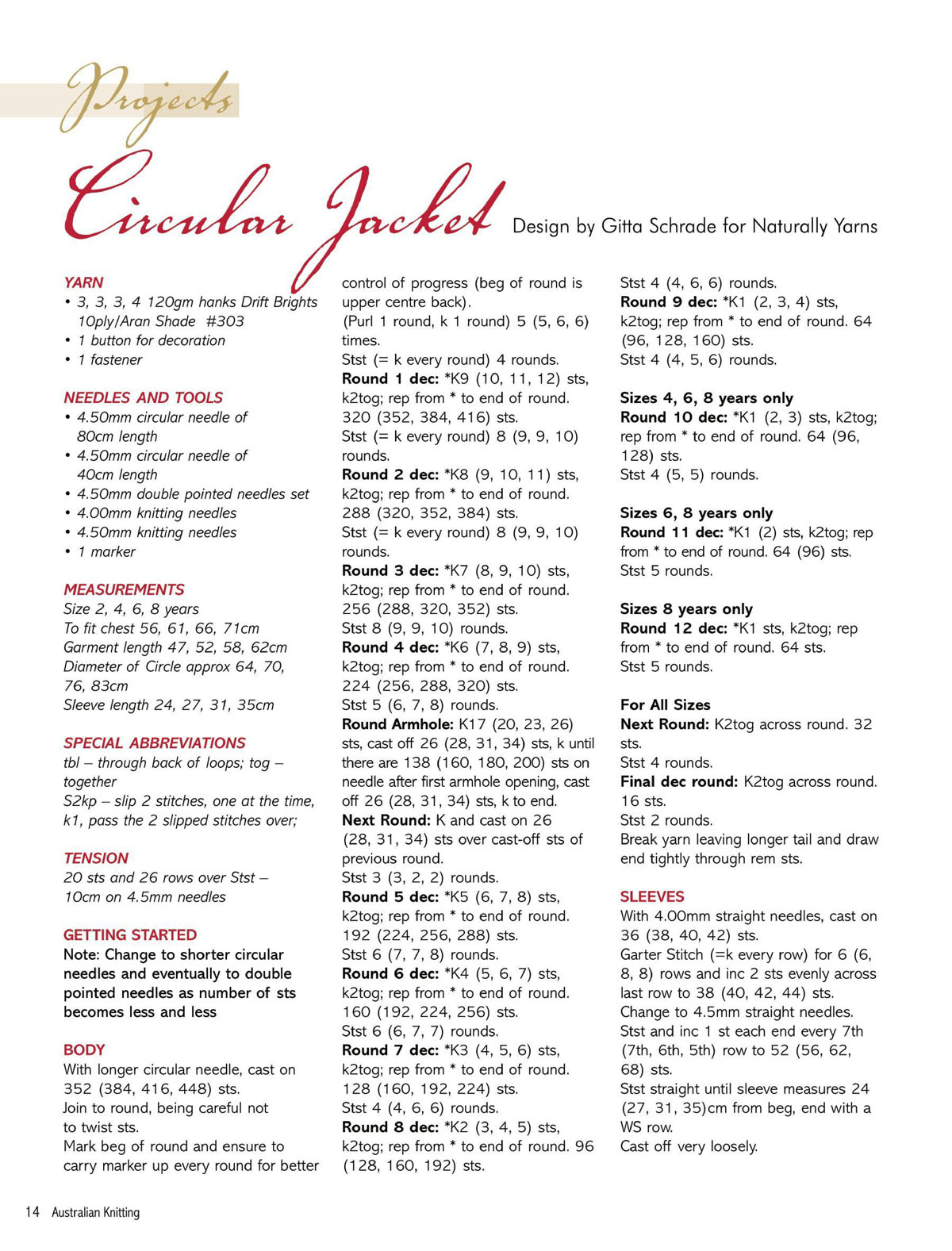 Projects

Circular Jacket Design by Gitta Schrade for Naturally Yarns

YARN
• 3, 3, 3, 4 120gm hanks Drift Brights 10ply/Aran Shade #303
• 1 button for decoration
• 1 fastener

NEEDLES AND TOOLS
• 4.50mm circular needle of 80cm length
• 4.50mm circular needle of 40cm length
• 4.50mm double pointed needles set
• 4.00mm knitting needles
• 4.50mm knitting needles
• 1 marker

MEASUREMENTS
Size 2, 4, 6, 8 years
To fit chest 56, 61, 66, 71cm
Garment length 47, 52, 58, 62cm
Diameter of Circle approx 64, 70, 76, 83cm
Sleeve length 24, 27, 31, 35cm

SPECIAL ABBREVIATIONS
tbl – through back of loops; tog – together
S2kp – slip 2 stitches, one at the time, k1, pass the 2 slipped stitches over;

TENSION
20 sts and 26 rows over Stst – 10cm on 4.5mm needles

GETTING STARTED
Note: Change to shorter circular needles and eventually to double pointed needles as number of sts becomes less and less

BODY
With longer circular needle, cast on 352 (384, 416, 448) sts.
Join to round, being careful not to twist sts.
Mark beg of round and ensure to carry marker up every round for better control of progress (beg of round is upper centre back).
(Purl 1 round, k 1 round) 5 (5, 6, 6) times.
Stst (= k every round) 4 rounds.
Round 1 dec: *K9 (10, 11, 12) sts, k2tog; rep from * to end of round. 320 (352, 384, 416) sts.
Stst (= k every round) 8 (9, 9, 10) rounds.
Round 2 dec: *K8 (9, 10, 11) sts, k2tog; rep from * to end of round. 288 (320, 352, 384) sts.
Stst (= k every round) 8 (9, 9, 10) rounds.
Round 3 dec: *K7 (8, 9, 10) sts, k2tog; rep from * to end of round. 256 (288, 320, 352) sts.
Stst 8 (9, 9, 10) rounds.
Round 4 dec: *K6 (7, 8, 9) sts, k2tog; rep from * to end of round. 224 (256, 288, 320) sts.
Stst 5 (6, 7, 8) rounds.
Round Armhole: K17 (20, 23, 26) sts, cast off 26 (28, 31, 34) sts, k until there are 138 (160, 180, 200) sts on needle after first armhole opening, cast off 26 (28, 31, 34) sts, k to end.
Next Round: K and cast on 26 (28, 31, 34) sts over cast-off sts of previous round.
Stst 3 (3, 2, 2) rounds.
Round 5 dec: *K5 (6, 7, 8) sts, k2tog; rep from * to end of round. 192 (224, 256, 288) sts.
Stst 6 (7, 7, 8) rounds.
Round 6 dec: *K4 (5, 6, 7) sts, k2tog; rep from * to end of round. 160 (192, 224, 256) sts.
Stst 6 (6, 7, 7) rounds.
Round 7 dec: *K3 (4, 5, 6) sts, k2tog; rep from * to end of round. 128 (160, 192, 224) sts.
Stst 4 (4, 6, 6) rounds.
Round 8 dec: *K2 (3, 4, 5) sts, k2tog; rep from * to end of round. 96 (128, 160, 192) sts.
Stst 4 (4, 6, 6) rounds.
Round 9 dec: *K1 (2, 3, 4) sts, k2tog; rep from * to end of round. 64 (96, 128, 160) sts.
Stst 4 (4, 5, 6) rounds.

Sizes 4, 6, 8 years only
Round 10 dec: *K1 (2, 3) sts, k2tog; rep from * to end of round. 64 (96, 128) sts.
Stst 4 (5, 5) rounds.

Sizes 6, 8 years only
Round 11 dec: *K1 (2) sts, k2tog; rep from * to end of round. 64 (96) sts.
Stst 5 rounds.

Sizes 8 years only
Round 12 dec: *K1 sts, k2tog; rep from * to end of round. 64 sts.
Stst 5 rounds.

For All Sizes
Next Round: K2tog across round. 32 sts.
Stst 4 rounds.
Final dec round: K2tog across round. 16 sts.
Stst 2 rounds.
Break yarn leaving longer tail and draw end tightly through rem sts.

SLEEVES
With 4.00mm straight needles, cast on 36 (38, 40, 42) sts.
Garter Stitch (=k every row) for 6 (6, 8, 8) rows and inc 2 sts evenly across last row to 38 (40, 42, 44) sts.
Change to 4.5mm straight needles.
Stst and inc 1 st each end every 7th (7th, 6th, 5th) row to 52 (56, 62, 68) sts.
Stst straight until sleeve measures 24 (27, 31, 35)cm from beg, end with a WS row.
Cast off very loosely.

14 Australian Knitting